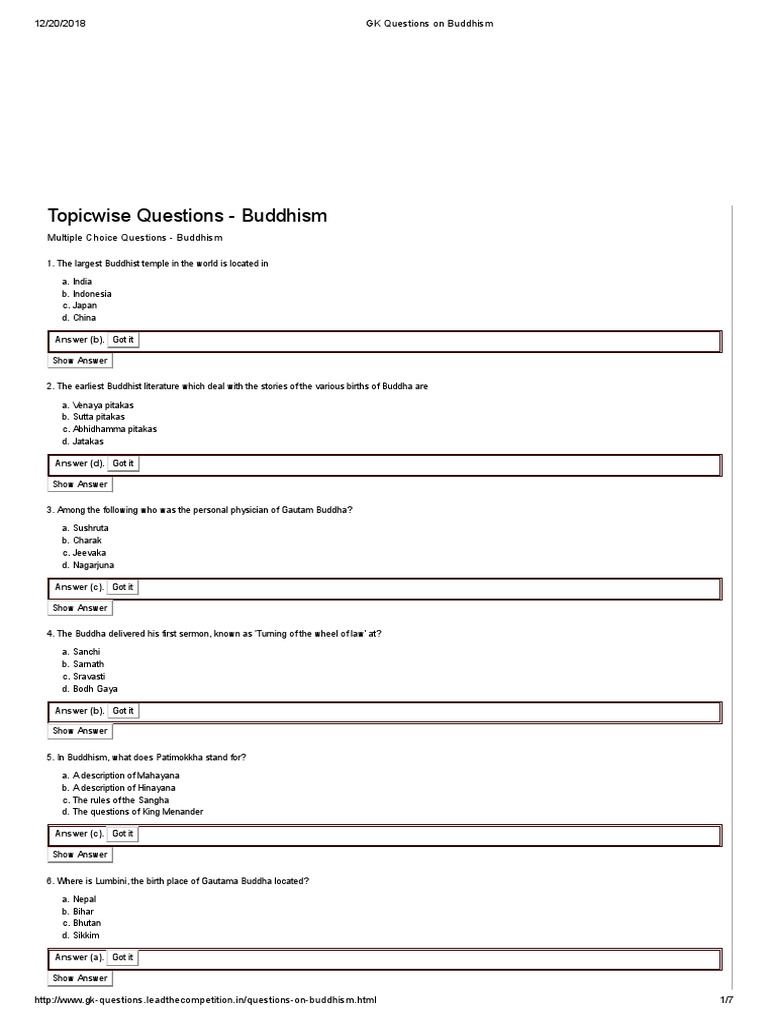 12/20/2018 GK Questions on Buddhism

Topicwise Questions - Buddhism

Multiple Choice Questions - Buddhism

1. The largest Buddhist temple in the world is located in

a. India
b. Indonesia
c. Japan
d. China

Answer (b). Got it

Show Answer

2. The earliest Buddhist literature which deal with the stories of the various births of Buddha are

a. Venaya pitakas
b. Sutta pitakas
c. Abhidhamma pitakas
d. Jatakas

Answer (d). Got it

Show Answer

3. Among the following who was the personal physician of Gautam Buddha?

a. Sushruta
b. Charak
c. Jeevaka
d. Nagarjuna

Answer (c). Got it

Show Answer

4. The Buddha delivered his first sermon, known as 'Turning of the wheel of law' at?

a. Sanchi
b. Sarnath
c. Sravasti
d. Bodh Gaya

Answer (b). Got it

Show Answer

5. In Buddhism, what does Patimokkha stand for?

a. A description of Mahayana
b. A description of Hinayana
c. The rules of the Sangha
d. The questions of King Menander

Answer (c). Got it

Show Answer

6. Where is Lumbini, the birth place of Gautama Buddha located?

a. Nepal
b. Bihar
c. Bhutan
d. Sikkim

Answer (a). Got it

Show Answer

http://www.gk-questions.leadthecompetition.in/questions-on-buddhism.html 1/7